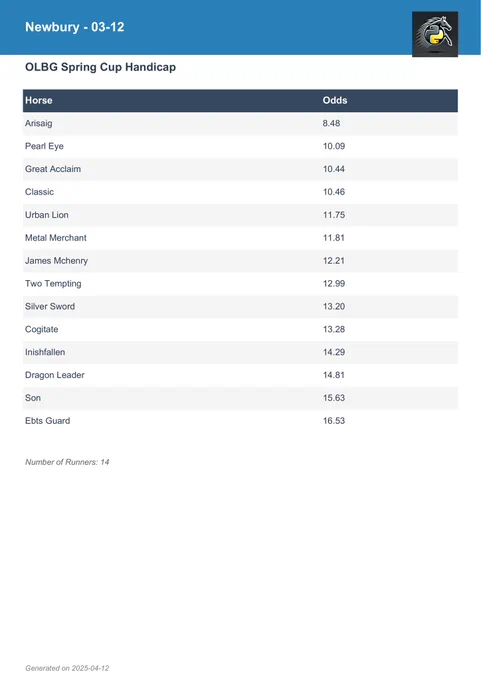 Newbury - 03-12

OLBG Spring Cup Handicap

| Horse | Odds |
|---|---|
| Arisaig | 8.48 |
| Pearl Eye | 10.09 |
| Great Acclaim | 10.44 |
| Classic | 10.46 |
| Urban Lion | 11.75 |
| Metal Merchant | 11.81 |
| James Mchenry | 12.21 |
| Two Tempting | 12.99 |
| Silver Sword | 13.20 |
| Cogitate | 13.28 |
| Inishfallen | 14.29 |
| Dragon Leader | 14.81 |
| Son | 15.63 |
| Ebts Guard | 16.53 |

Number of Runners: 14

Generated on 2025-04-12